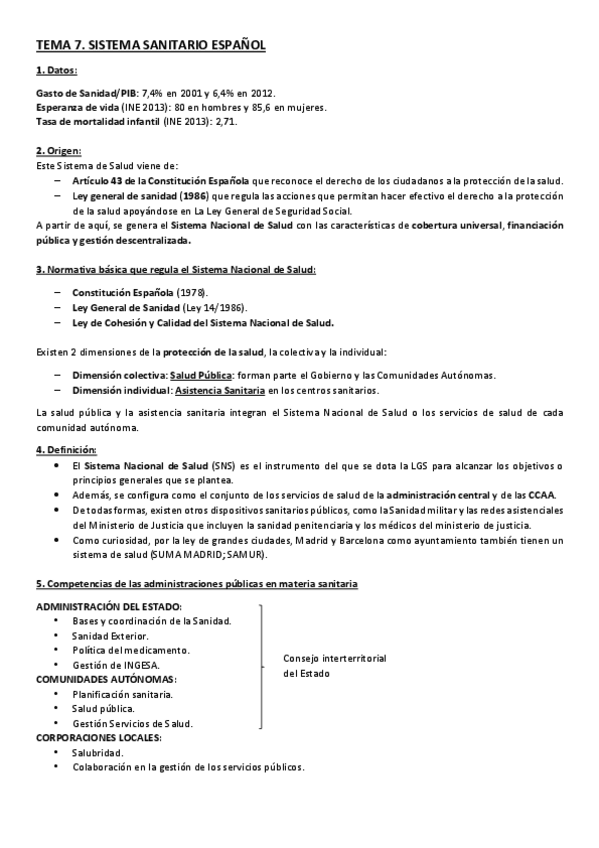 TEMA 7. SISTEMA SANITARIO ESPAÑOL

1. Datos:

Gasto de Sanidad/PIB: 7,4% en 2001 y 6,4% en 2012.
Esperanza de vida (INE 2013): 80 en hombres y 85,6 en mujeres.
Tasa de mortalidad infantil (INE 2013): 2,71.

2. Origen:
Este Sistema de Salud viene de:
– Artículo 43 de la Constitución Española que reconoce el derecho de los ciudadanos a la protección de la salud.
– Ley general de sanidad (1986) que regula las acciones que permitan hacer efectivo el derecho a la protección de la salud apoyándose en La Ley General de Seguridad Social.
A partir de aquí, se genera el Sistema Nacional de Salud con las características de cobertura universal, financiación pública y gestión descentralizada.

3. Normativa básica que regula el Sistema Nacional de Salud:

– Constitución Española (1978).
– Ley General de Sanidad (Ley 14/1986).
– Ley de Cohesión y Calidad del Sistema Nacional de Salud.

Existen 2 dimensiones de la protección de la salud, la colectiva y la individual:

– Dimensión colectiva: Salud Pública: forman parte el Gobierno y las Comunidades Autónomas.
– Dimensión individual: Asistencia Sanitaria en los centros sanitarios.

La salud pública y la asistencia sanitaria integran el Sistema Nacional de Salud o los servicios de salud de cada comunidad autónoma.

4. Definición:
• El Sistema Nacional de Salud (SNS) es el instrumento del que se dota la LGS para alcanzar los objetivos o principios generales que se plantea.
• Además, se configura como el conjunto de los servicios de salud de la administración central y de las CCAA.
• De todas formas, existen otros dispositivos sanitarios públicos, como la Sanidad militar y las redes asistenciales del Ministerio de Justicia que incluyen la sanidad penitenciaria y los médicos del ministerio de justicia.
• Como curiosidad, por la ley de grandes ciudades, Madrid y Barcelona como ayuntamiento también tienen un sistema de salud (SUMA MADRID; SAMUR).

5. Competencias de las administraciones públicas en materia sanitaria

ADMINISTRACIÓN DEL ESTADO:
• Bases y coordinación de la Sanidad.
• Sanidad Exterior.
• Política del medicamento.
• Gestión de INGESA.
COMUNIDADES AUTÓNOMAS:
• Planificación sanitaria.
• Salud pública.
• Gestión Servicios de Salud.
CORPORACIONES LOCALES:
• Salubridad.
• Colaboración en la gestión de los servicios públicos.

Consejo interterritorial del Estado